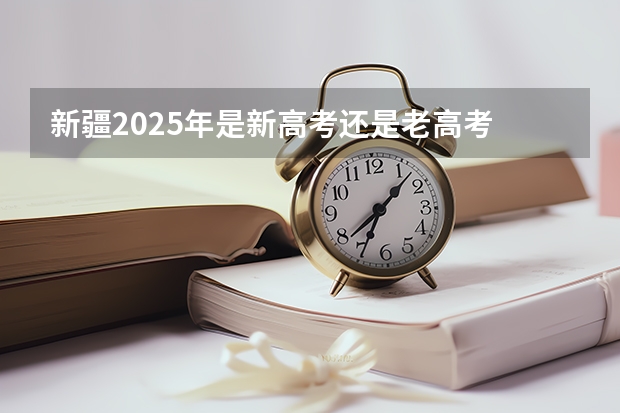 新疆2025年是新高考还是老高考

12
1
2
3
4
5
6
7
8
9
10
11